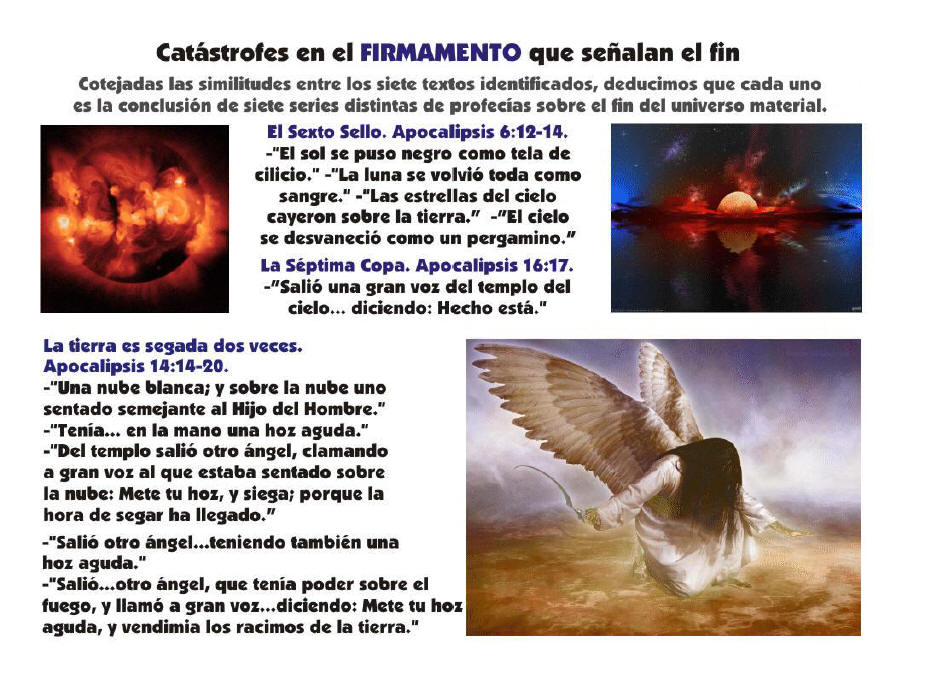 Catástrofes en el FIRMAMENTO que señalan el fin

Cotejadas las similitudes entre los siete textos identificados, deducimos que cada uno es la conclusión de siete series distintas de profecías sobre el fin del universo material.

El Sexto Sello. Apocalipsis 6:12-14.
-"El sol se puso negro como tela de cilicio." -"La luna se volvió toda como sangre." -"Las estrellas del cielo cayeron sobre la tierra." -"El cielo se desvaneció como un pergamino."

La Séptima Copa. Apocalipsis 16:17.
-"Salió una gran voz del templo del cielo... diciendo: Hecho está."

La tierra es segada dos veces.
Apocalipsis 14:14-20.
-"Una nube blanca; y sobre la nube uno sentado semejante al Hijo del Hombre."
-"Tenía... en la mano una hoz aguda."
-"Del templo salió otro ángel, clamando a gran voz al que estaba sentado sobre la nube: Mete tu hoz, y siega; porque la hora de segar ha llegado."

-"Salió otro ángel...teniendo también una hoz aguda."
-"Salió...otro ángel, que tenía poder sobre el fuego, y llamó a gran voz...diciendo: Mete tu hoz aguda, y vendimia los racimos de la tierra."